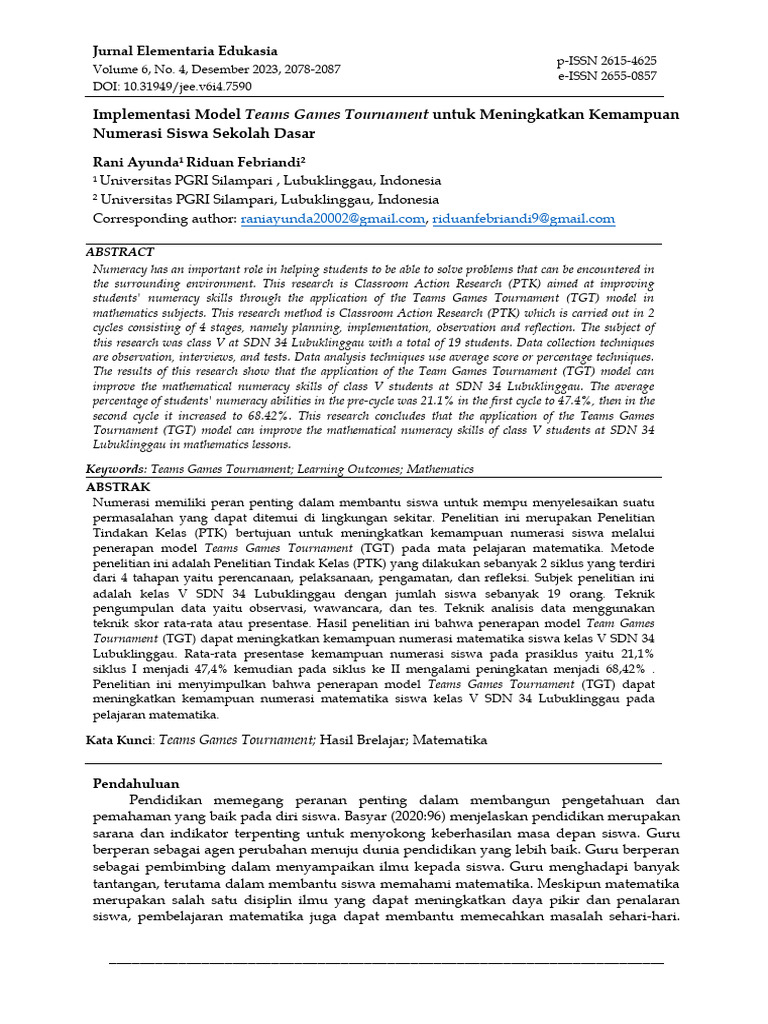 Jurnal Elementaria Edukasia
Volume 6, No. 4, Desember 2023, 2078-2087
DOI: 10.31949/jee.v6i4.7590

p-ISSN 2615-4625
e-ISSN 2655-0857

Implementasi Model Teams Games Tournament untuk Meningkatkan Kemampuan Numerasi Siswa Sekolah Dasar

Rani Ayunda¹ Riduan Febriandi²
¹ Universitas PGRI Silampari , Lubuklinggau, Indonesia
² Universitas PGRI Silampari, Lubuklinggau, Indonesia
Corresponding author: raniayunda20002@gmail.com, riduanfebriandi9@gmail.com

ABSTRACT
Numeracy has an important role in helping students to be able to solve problems that can be encountered in the surrounding environment. This research is Classroom Action Research (PTK) aimed at improving students' numeracy skills through the application of the Teams Games Tournament (TGT) model in mathematics subjects. This research method is Classroom Action Research (PTK) which is carried out in 2 cycles consisting of 4 stages, namely planning, implementation, observation and reflection. The subject of this research was class V at SDN 34 Lubuklinggau with a total of 19 students. Data collection techniques are observation, interviews, and tests. Data analysis techniques use average score or percentage techniques. The results of this research show that the application of the Team Games Tournament (TGT) model can improve the mathematical numeracy skills of class V students at SDN 34 Lubuklinggau. The average percentage of students' numeracy abilities in the pre-cycle was 21.1% in the first cycle to 47.4%, then in the second cycle it increased to 68.42%. This research concludes that the application of the Teams Games Tournament (TGT) model can improve the mathematical numeracy skills of class V students at SDN 34 Lubuklinggau in mathematics lessons.

Keywords: Teams Games Tournament; Learning Outcomes; Mathematics
ABSTRAK
Numerasi memiliki peran penting dalam membantu siswa untuk mempu menyelesaikan suatu permasalahan yang dapat ditemui di lingkungan sekitar. Penelitian ini merupakan Penelitian Tindakan Kelas (PTK) bertujuan untuk meningkatkan kemampuan numerasi siswa melalui penerapan model Teams Games Tournament (TGT) pada mata pelajaran matematika. Metode penelitian ini adalah Penelitian Tindak Kelas (PTK) yang dilakukan sebanyak 2 siklus yang terdiri dari 4 tahapan yaitu perencanaan, pelaksanaan, pengamatan, dan refleksi. Subjek penelitian ini adalah kelas V SDN 34 Lubuklinggau dengan jumlah siswa sebanyak 19 orang. Teknik pengumpulan data yaitu observasi, wawancara, dan tes. Teknik analisis data menggunakan teknik skor rata-rata atau presentase. Hasil penelitian ini bahwa penerapan model Team Games Tournament (TGT) dapat meningkatkan kemampuan numerasi matematika siswa kelas V SDN 34 Lubuklinggau. Rata-rata presentase kemampuan numerasi siswa pada prasiklus yaitu 21,1% siklus I menjadi 47,4% kemudian pada siklus ke II mengalami peningkatan menjadi 68,42% . Penelitian ini menyimpulkan bahwa penerapan model Teams Games Tournament (TGT) dapat meningkatkan kemampuan numerasi matematika siswa kelas V SDN 34 Lubuklinggau pada pelajaran matematika.

Kata Kunci: Teams Games Tournament; Hasil Brelajar; Matematika

Pendahuluan
Pendidikan memegang peranan penting dalam membangun pengetahuan dan pemahaman yang baik pada diri siswa. Basyar (2020:96) menjelaskan pendidikan merupakan sarana dan indikator terpenting untuk menyokong keberhasilan masa depan siswa. Guru berperan sebagai agen perubahan menuju dunia pendidikan yang lebih baik. Guru berperan sebagai pembimbing dalam menyampaikan ilmu kepada siswa. Guru menghadapi banyak tantangan, terutama dalam membantu siswa memahami matematika. Meskipun matematika merupakan salah satu disiplin ilmu yang dapat meningkatkan daya pikir dan penalaran siswa, pembelajaran matematika juga dapat membantu memecahkan masalah sehari-hari.